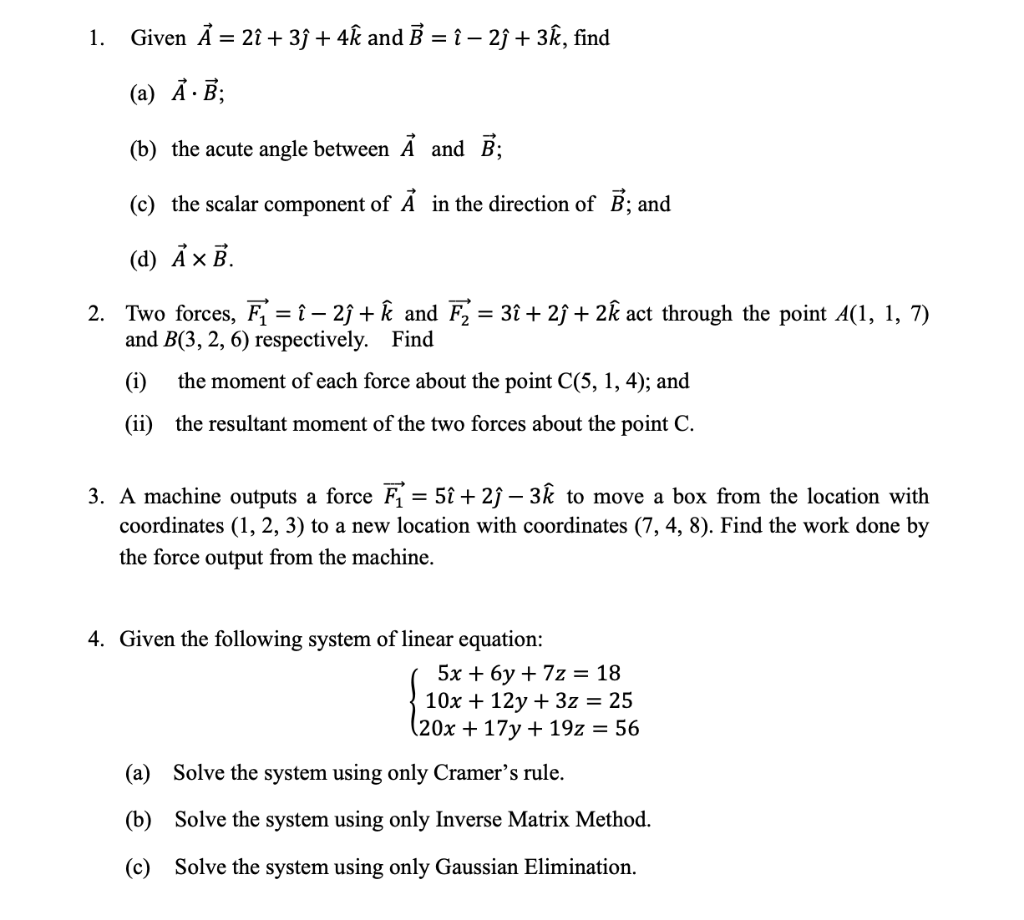 1. Given $\vec{A} = 2\hat{\imath} + 3\hat{\jmath} + 4\hat{k}$ and $\vec{B} = \hat{\imath} - 2\hat{\jmath} + 3\hat{k}$, find

(a) $\vec{A} \cdot \vec{B}$;

(b) the acute angle between $\vec{A}$ and $\vec{B}$;

(c) the scalar component of $\vec{A}$ in the direction of $\vec{B}$; and

(d) $\vec{A} \times \vec{B}$.

2. Two forces, $\vec{F_1} = \hat{\imath} - 2\hat{\jmath} + \hat{k}$ and $\vec{F_2} = 3\hat{\imath} + 2\hat{\jmath} + 2\hat{k}$ act through the point $A(1, 1, 7)$ and $B(3, 2, 6)$ respectively. Find

(i) the moment of each force about the point C(5, 1, 4); and

(ii) the resultant moment of the two forces about the point C.

3. A machine outputs a force $\vec{F_1} = 5\hat{\imath} + 2\hat{\jmath} - 3\hat{k}$ to move a box from the location with coordinates (1, 2, 3) to a new location with coordinates (7, 4, 8). Find the work done by the force output from the machine.

4. Given the following system of linear equation:

$\begin{cases} 5x + 6y + 7z = 18 \\ 10x + 12y + 3z = 25 \\ 20x + 17y + 19z = 56 \end{cases}$

(a) Solve the system using only Cramer's rule.

(b) Solve the system using only Inverse Matrix Method.

(c) Solve the system using only Gaussian Elimination.